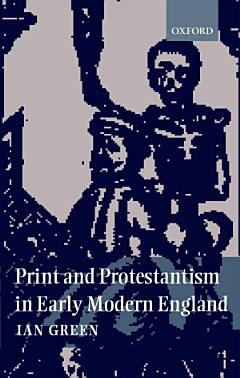 OXFORD

Print and Protestantism in Early Modern England

IAN GREEN